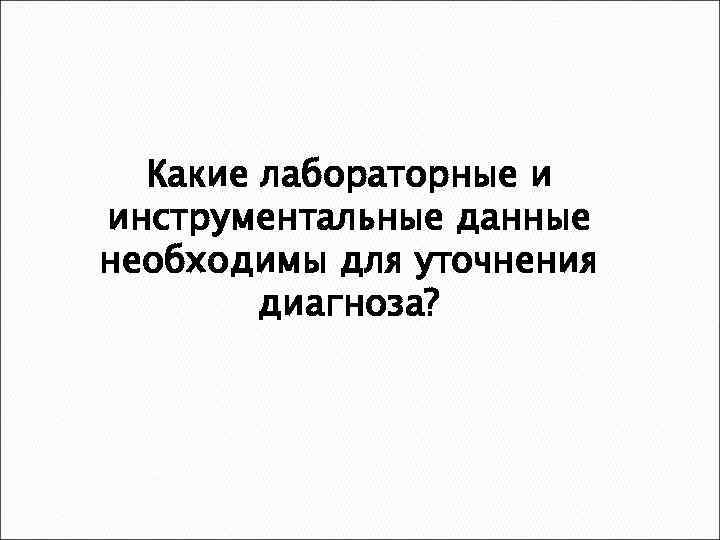 Какие лабораторные и инструментальные данные необходимы для уточнения диагноза?